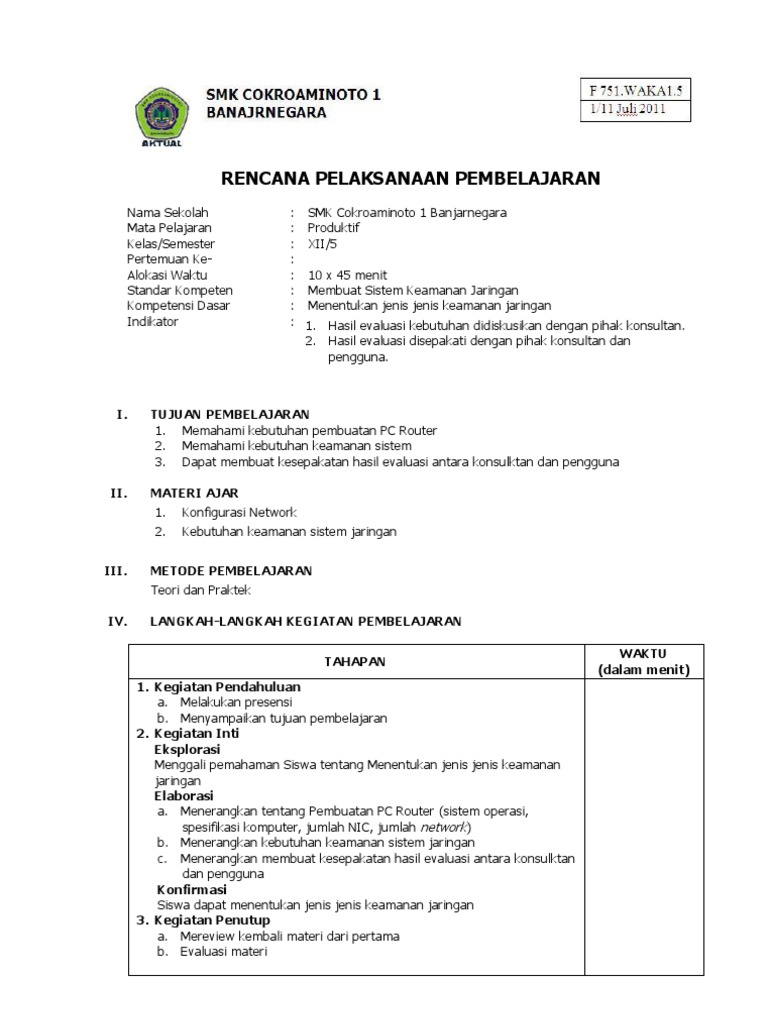 AKTUAL

SMK COKROAMINOTO 1
BANAJRNEGARA

F 751.WAKA1.5
1/11 Juli 2011

RENCANA PELAKSANAAN PEMBELAJARAN

Nama Sekolah : SMK Cokroaminoto 1 Banjarnegara
Mata Pelajaran : Produktif
Kelas/Semester : XII/5
Pertemuan Ke- :
Alokasi Waktu : 10 x 45 menit
Standar Kompeten : Membuat Sistem Keamanan Jaringan
Kompetensi Dasar : Menentukan jenis jenis keamanan jaringan
Indikator : 1. Hasil evaluasi kebutuhan didiskusikan dengan pihak konsultan.
2. Hasil evaluasi disepakati dengan pihak konsultan dan pengguna.

I. TUJUAN PEMBELAJARAN
1. Memahami kebutuhan pembuatan PC Router
2. Memahami kebutuhan keamanan sistem
3. Dapat membuat kesepakatan hasil evaluasi antara konsulktan dan pengguna

II. MATERI AJAR
1. Konfigurasi Network
2. Kebutuhan keamanan sistem jaringan

III. METODE PEMBELAJARAN
Teori dan Praktek

IV. LANGKAH-LANGKAH KEGIATAN PEMBELAJARAN

| TAHAPAN | WAKTU (dalam menit) |
|---|---|
| 1. Kegiatan Pendahuluan<br>a. Melakukan presensi<br>b. Menyampaikan tujuan pembelajaran<br>2. Kegiatan Inti<br>Eksplorasi<br>Menggali pemahaman Siswa tentang Menentukan jenis jenis keamanan jaringan<br>Elaborasi<br>a. Menerangkan tentang Pembuatan PC Router (sistem operasi, spesifikasi komputer, jumlah NIC, jumlah network)<br>b. Menerangkan kebutuhan keamanan sistem jaringan<br>c. Menerangkan membuat kesepakatan hasil evaluasi antara konsulktan dan pengguna<br>Konfirmasi<br>Siswa dapat menentukan jenis jenis keamanan jaringan<br>3. Kegiatan Penutup<br>a. Mereview kembali materi dari pertama<br>b. Evaluasi materi | |